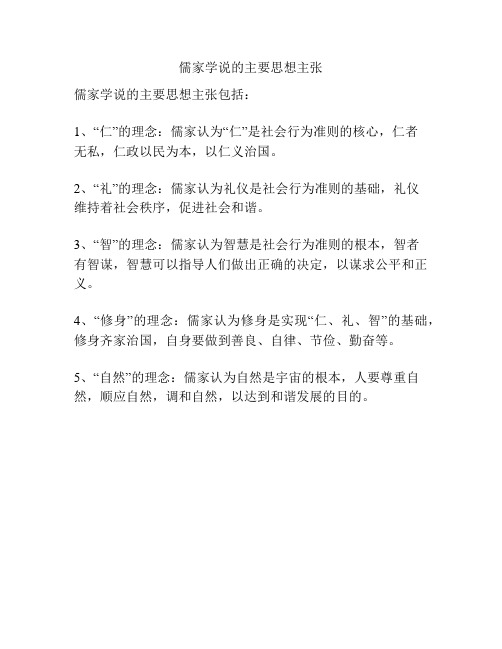 儒家学说的主要思想主张

儒家学说的主要思想主张包括：

1、“仁”的理念：儒家认为“仁”是社会行为准则的核心，仁者无私，仁政以民为本，以仁义治国。

2、“礼”的理念：儒家认为礼仪是社会行为准则的基础，礼仪维持着社会秩序，促进社会和谐。

3、“智”的理念：儒家认为智慧是社会行为准则的根本，智者有智谋，智慧可以指导人们做出正确的决定，以谋求公平和正义。

4、“修身”的理念：儒家认为修身是实现“仁、礼、智”的基础，修身齐家治国，自身要做到善良、自律、节俭、勤奋等。

5、“自然”的理念：儒家认为自然是宇宙的根本，人要尊重自然，顺应自然，调和自然，以达到和谐发展的目的。